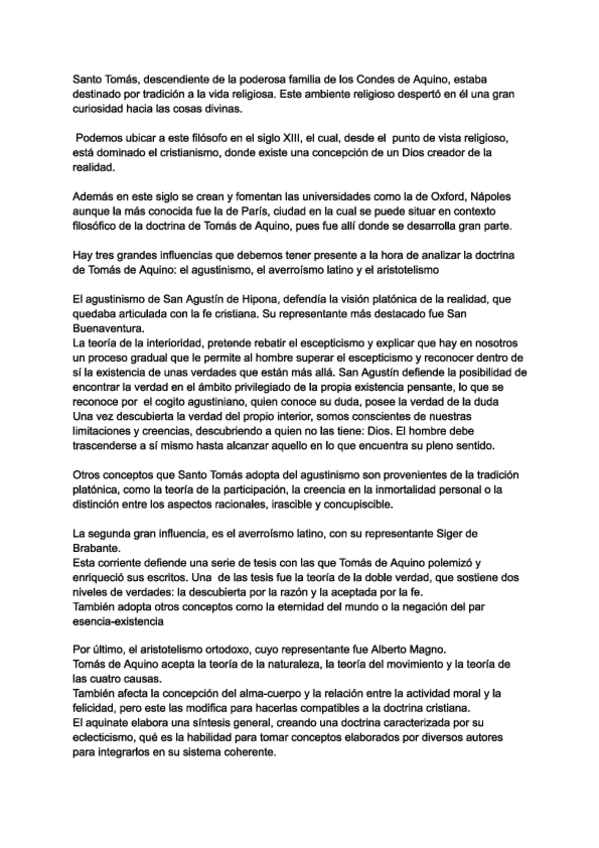 Santo Tomás, descendiente de la poderosa familia de los Condes de Aquino, estaba destinado por tradición a la vida religiosa. Este ambiente religioso despertó en él una gran curiosidad hacia las cosas divinas.

Podemos ubicar a este filósofo en el siglo XIII, el cual, desde el punto de vista religioso, está dominado el cristianismo, donde existe una concepción de un Dios creador de la realidad.

Además en este siglo se crean y fomentan las universidades como la de Oxford, Nápoles aunque la más conocida fue la de París, ciudad en la cual se puede situar en contexto filosófico de la doctrina de Tomás de Aquino, pues fue allí donde se desarrolla gran parte.

Hay tres grandes influencias que debemos tener presente a la hora de analizar la doctrina de Tomás de Aquino: el agustinismo, el averroísmo latino y el aristotelismo

El agustinismo de San Agustín de Hipona, defendía la visión platónica de la realidad, que quedaba articulada con la fe cristiana. Su representante más destacado fue San Buenaventura.
La teoría de la interioridad, pretende rebatir el escepticismo y explicar que hay en nosotros un proceso gradual que le permite al hombre superar el escepticismo y reconocer dentro de sí la existencia de unas verdades que están más allá. San Agustín defiende la posibilidad de encontrar la verdad en el ámbito privilegiado de la propia existencia pensante, lo que se reconoce por el cogito agustiniano, quien conoce su duda, posee la verdad de la duda
Una vez descubierta la verdad del propio interior, somos conscientes de nuestras limitaciones y creencias, descubriendo a quien no las tiene: Dios. El hombre debe trascenderse a sí mismo hasta alcanzar aquello en lo que encuentra su pleno sentido.

Otros conceptos que Santo Tomás adopta del agustinismo son provenientes de la tradición platónica, como la teoría de la participación, la creencia en la inmortalidad personal o la distinción entre los aspectos racionales, irascible y concupiscible.

La segunda gran influencia, es el averroísmo latino, con su representante Siger de Brabante.
Esta corriente defiende una serie de tesis con las que Tomás de Aquino polemizó y enriqueció sus escritos. Una de las tesis fue la teoría de la doble verdad, que sostiene dos niveles de verdades: la descubierta por la razón y la aceptada por la fe.
También adopta otros conceptos como la eternidad del mundo o la negación del par esencia-existencia

Por último, el aristotelismo ortodoxo, cuyo representante fue Alberto Magno.
Tomás de Aquino acepta la teoría de la naturaleza, la teoría del movimiento y la teoría de las cuatro causas.
También afecta la concepción del alma-cuerpo y la relación entre la actividad moral y la felicidad, pero este las modifica para hacerlas compatibles a la doctrina cristiana.
El aquinate elabora una síntesis general, creando una doctrina caracterizada por su eclecticismo, qué es la habilidad para tomar conceptos elaborados por diversos autores para integrarlos en su sistema coherente.